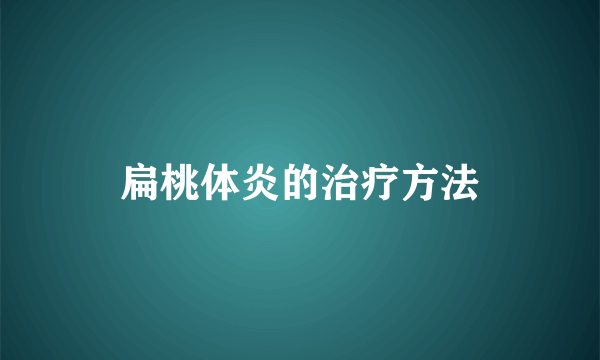 扁桃体炎的治疗方法